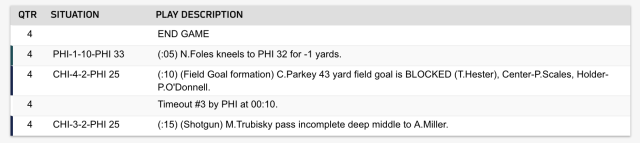 | QTR | SITUATION | PLAY DESCRIPTION |
|---|---|---|
| 4 | | END GAME |
| 4 | PHI-1-10-PHI 33 | (:05) N.Foles kneels to PHI 32 for -1 yards. |
| 4 | CHI-4-2-PHI 25 | (:10) (Field Goal formation) C.Parkey 43 yard field goal is BLOCKED (T.Hester), Center-P.Scales, Holder-P.O'Donnell. |
| 4 | | Timeout #3 by PHI at 00:10. |
| 4 | CHI-3-2-PHI 25 | (:15) (Shotgun) M.Trubisky pass incomplete deep middle to A.Miller. |